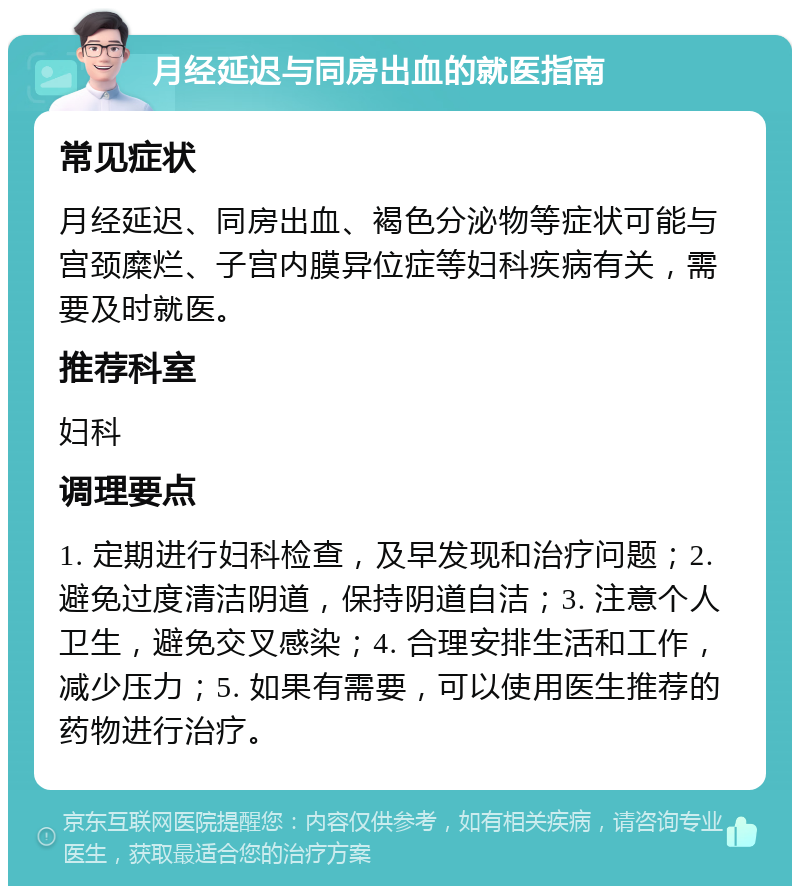 月经延迟与同房出血的就医指南

常见症状

月经延迟、同房出血、褐色分泌物等症状可能与宫颈糜烂、子宫内膜异位症等妇科疾病有关，需要及时就医。

推荐科室

妇科

调理要点

1. 定期进行妇科检查，及早发现和治疗问题；2. 避免过度清洁阴道，保持阴道自洁；3. 注意个人卫生，避免交叉感染；4. 合理安排生活和工作，减少压力；5. 如果有需要，可以使用医生推荐的药物进行治疗。

京东互联网医院提醒您：内容仅供参考，如有相关疾病，请咨询专业医生，获取最适合您的治疗方案